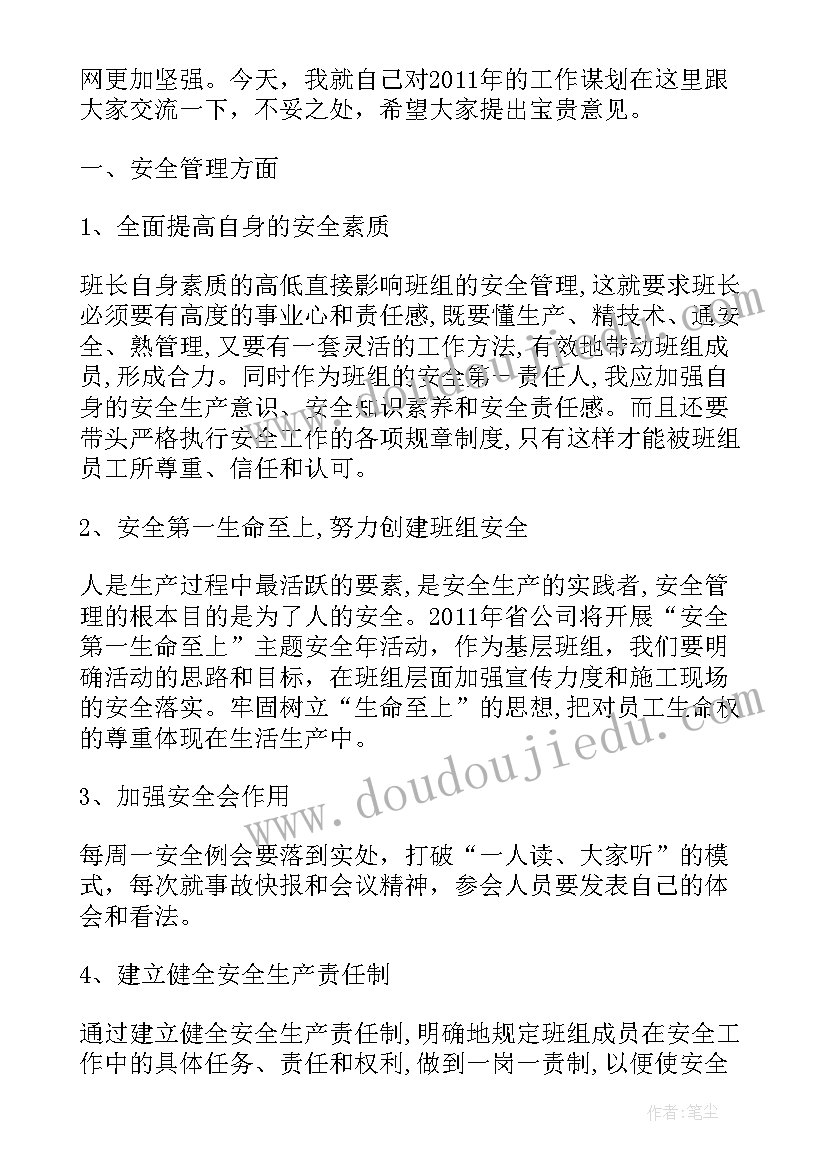 网更加坚强。今天，我就自己对2011年的工作谋划在这里跟大家交流一下，不妥之处，希望大家提出宝贵意见。

一、安全管理方面

1、全面提高自身的安全素质

班长自身素质的高低直接影响班组的安全管理,这就要求班长必须要有高度的事业心和责任感,既要懂生产、精技术、通安全、熟管理,又要有一套灵活的工作方法,有效地带动班组成员,形成合力。同时作为班组的安全第一责任人,我应加强自身的安全生产意识、安全知识素养和安全责任感。而且还要带头严格执行安全工作的各项规章制度,只有这样才能被班组员工所尊重、信任和认可。

2、安全第一生命至上,努力创建班组安全

人是生产过程中最活跃的要素,是安全生产的实践者,安全管理的根本目的是为了人的安全。2011年省公司将开展“安全第一生命至上”主题安全年活动，作为基层班组，我们要明确活动的思路和目标，在班组层面加强宣传力度和施工现场的安全落实。牢固树立“生命至上”的思想,把对员工生命权的尊重体现在生活生产中。

3、加强安全会作用

每周一安全例会要落到实处，打破“一人读、大家听”的模式，每次就事故快报和会议精神，参会人员要发表自己的体会和看法。

4、建立健全安全生产责任制

通过建立健全安全生产责任制,明确地规定班组成员在安全工作中的具体任务、责任和权利,做到一岗一责制,以便使安全

www.doudoujiedu.com

作者：笔尘